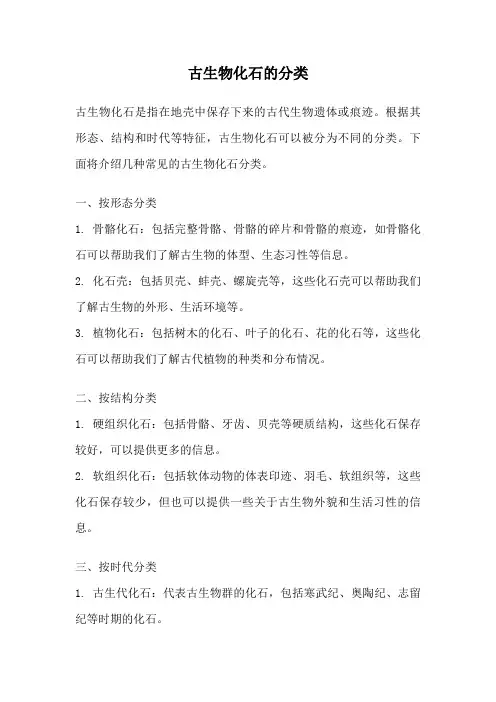 古生物化石的分类

古生物化石是指在地壳中保存下来的古代生物遗体或痕迹。根据其形态、结构和时代等特征，古生物化石可以被分为不同的分类。下面将介绍几种常见的古生物化石分类。

一、按形态分类

1. 骨骼化石：包括完整骨骼、骨骼的碎片和骨骼的痕迹，如骨骼化石可以帮助我们了解古生物的体型、生态习性等信息。

2. 化石壳：包括贝壳、蚌壳、螺旋壳等，这些化石壳可以帮助我们了解古生物的外形、生活环境等。

3. 植物化石：包括树木的化石、叶子的化石、花的化石等，这些化石可以帮助我们了解古代植物的种类和分布情况。

二、按结构分类

1. 硬组织化石：包括骨骼、牙齿、贝壳等硬质结构，这些化石保存较好，可以提供更多的信息。

2. 软组织化石：包括软体动物的体表印迹、羽毛、软组织等，这些化石保存较少，但也可以提供一些关于古生物外貌和生活习性的信息。

三、按时代分类

1. 古生代化石：代表古生物群的化石，包括寒武纪、奥陶纪、志留纪等时期的化石。